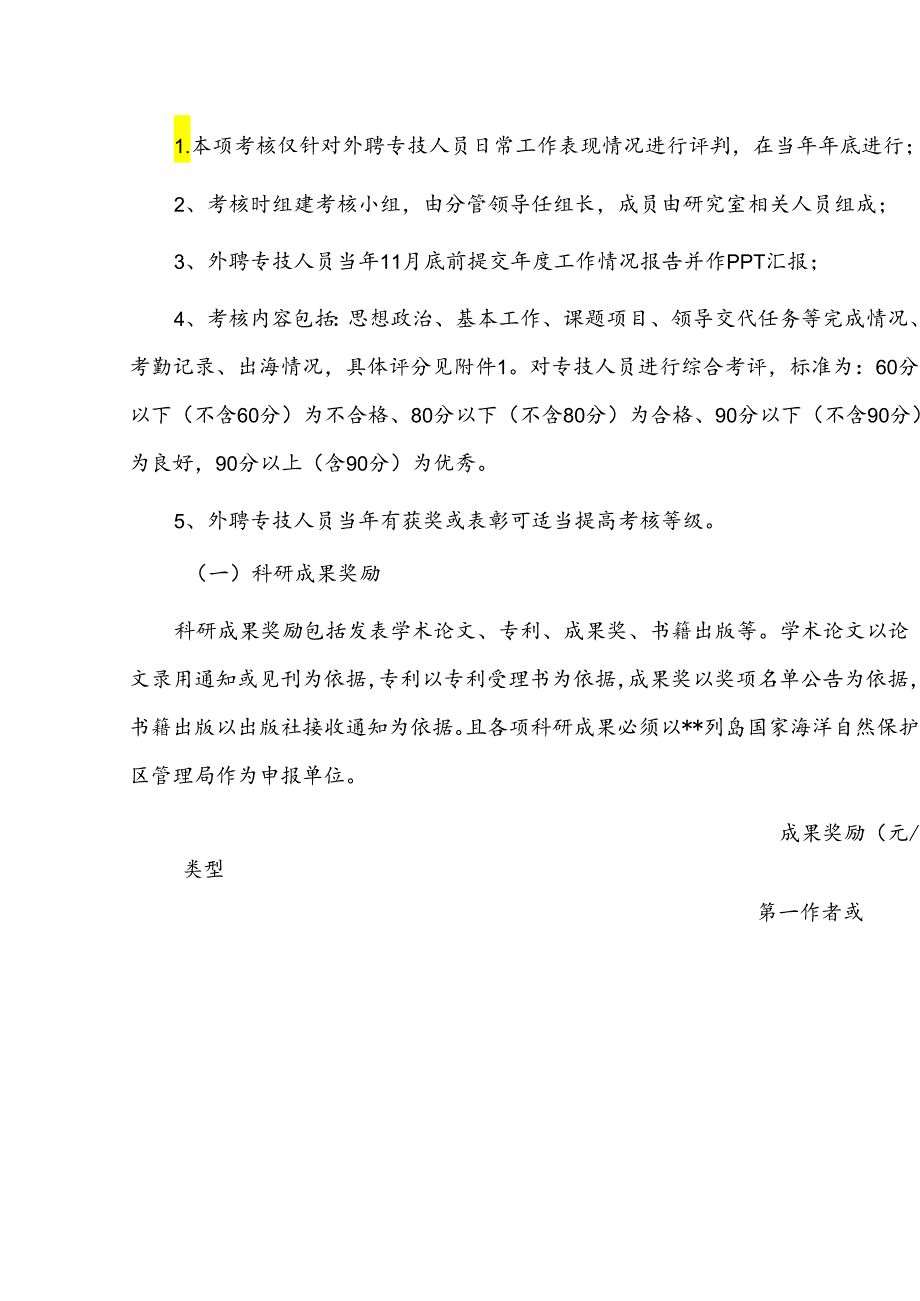 1.本项考核仅针对外聘专技人员日常工作表现情况进行评判，在当年年底进行；

2、考核时组建考核小组，由分管领导任组长，成员由研究室相关人员组成；

3、外聘专技人员当年11月底前提交年度工作情况报告并作PPT汇报；

4、考核内容包括:思想政治、基本工作、课题项目、领导交代任务等完成情况、考勤记录、出海情况，具体评分见附件1。对专技人员进行综合考评，标准为：60分以下（不含60分）为不合格、80分以下（不含80分）为合格、90分以下（不含90分）为良好，90分以上（含90分）为优秀。

5、外聘专技人员当年有获奖或表彰可适当提高考核等级。

（一）科研成果奖励

科研成果奖励包括发表学术论文、专利、成果奖、书籍出版等。学术论文以论文录用通知或见刊为依据,专利以专利受理书为依据,成果奖以奖项名单公告为依据,书籍出版以出版社接收通知为依据。且各项科研成果必须以**列岛国家海洋自然保护区管理局作为申报单位。

成果奖励（元/

类型

第一作者或